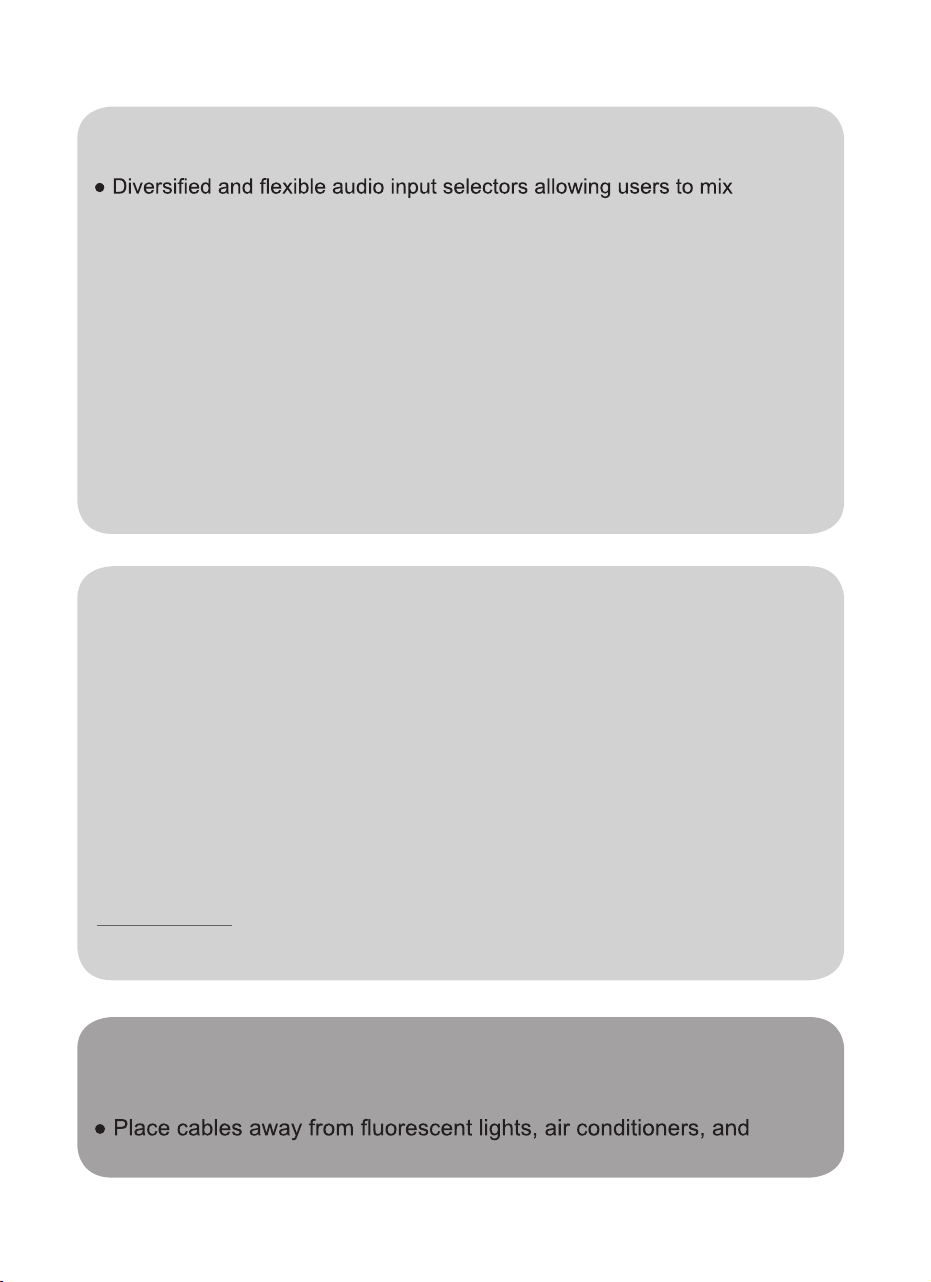 • Diversified and flexible audio input selectors allowing users to mix

• Place cables away from fluorescent lights, air conditioners, and